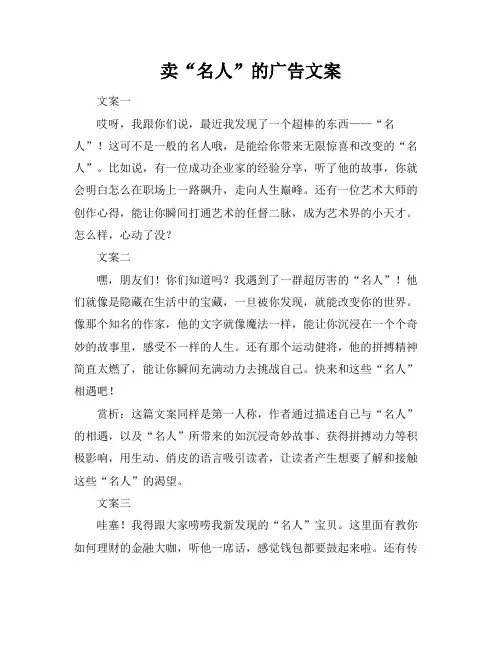 卖“名人”的广告文案

文案一

哎呀，我跟你们说，最近我发现了一个超棒的东西——“名人”！这可不是一般的名人哦，是能给你带来无限惊喜和改变的“名人”。比如说，有一位成功企业家的经验分享，听了他的故事，你就会明白怎么在职场上一路飙升，走向人生巅峰。还有一位艺术大师的创作心得，能让你瞬间打通艺术的任督二脉，成为艺术界的小天才。怎么样，心动了没？

文案二

嘿，朋友们！你们知道吗？我遇到了一群超厉害的“名人”！他们就像是隐藏在生活中的宝藏，一旦被你发现，就能改变你的世界。像那个知名的作家，他的文字就像魔法一样，能让你沉浸在一个个奇妙的故事里，感受不一样的人生。还有那个运动健将，他的拼搏精神简直太燃了，能让你瞬间充满动力去挑战自己。快来和这些“名人”相遇吧！

赏析：这篇文案同样是第一人称，作者通过描述自己与“名人”的相遇，以及“名人”所带来的如沉浸奇妙故事、获得拼搏动力等积极影响，用生动、俏皮的语言吸引读者，让读者产生想要了解和接触这些“名人”的渴望。

文案三

哇塞！我得跟大家唠唠我新发现的“名人”宝贝。这里面有教你如何理财的金融大咖，听他一席话，感觉钱包都要鼓起来啦。还有传